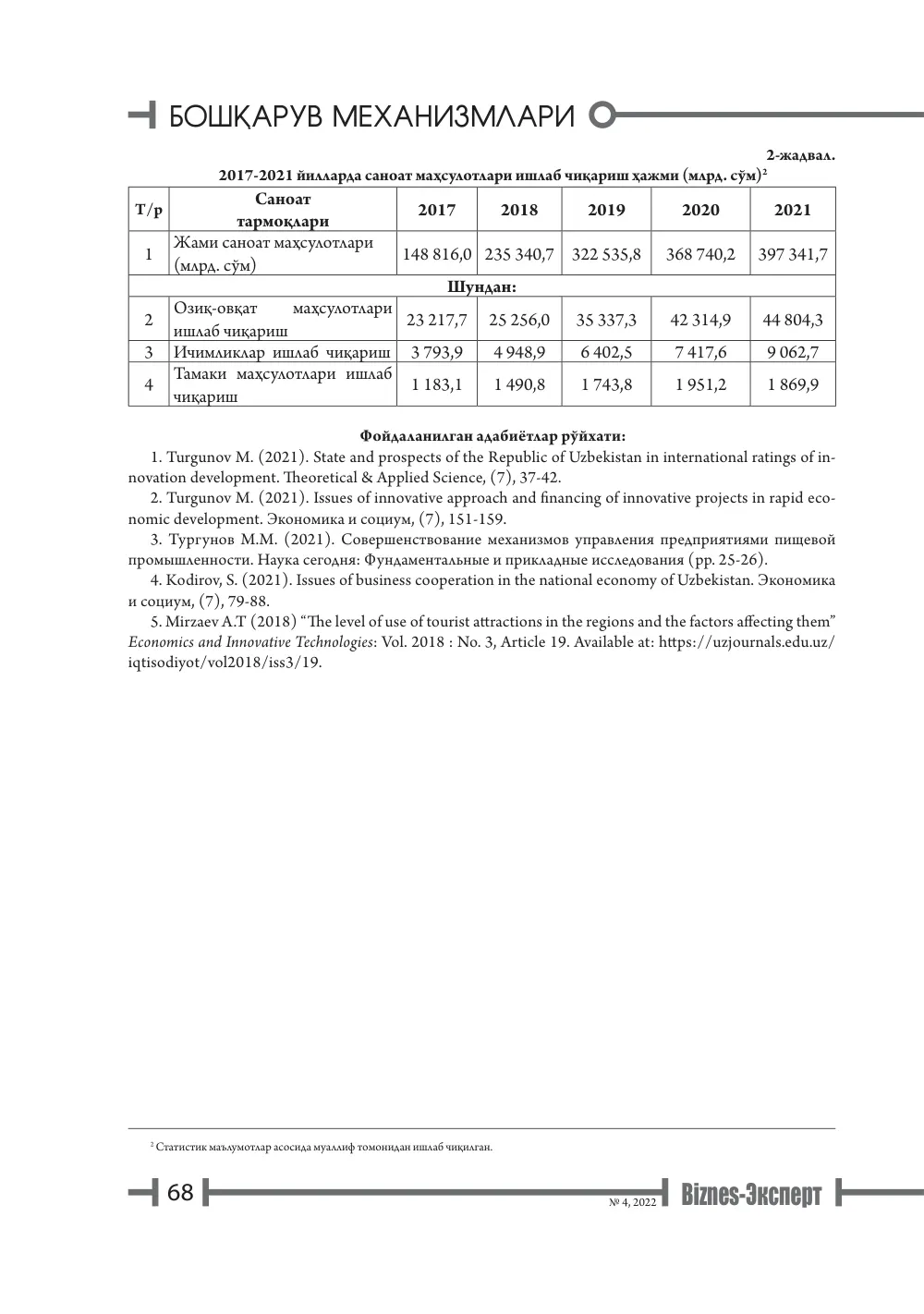 БОШҚАРУВ МЕХАНИЗМЛАРИ

2-жадвал.

2017-2021 йилларда саноат маҳсулотлари ишлаб чиқариш ҳажми (млрд. сўм)$^{2}$

| Т/р | Саноат тармоқлари | 2017 | 2018 | 2019 | 2020 | 2021 |
|---|---|---|---|---|---|---|
| 1 | Жами саноат маҳсулотлари (млрд. сўм) | 148 816,0 | 235 340,7 | 322 535,8 | 368 740,2 | 397 341,7 |
| Шундан: | | | | | | |
| 2 | Озиқ-овқат маҳсулотлари ишлаб чиқариш | 23 217,7 | 25 256,0 | 35 337,3 | 42 314,9 | 44 804,3 |
| 3 | Ичимликлар ишлаб чиқариш | 3 793,9 | 4 948,9 | 6 402,5 | 7 417,6 | 9 062,7 |
| 4 | Тамаки маҳсулотлари ишлаб чиқариш | 1 183,1 | 1 490,8 | 1 743,8 | 1 951,2 | 1 869,9 |

Фойдаланилган адабиётлар рўйхати:

1. Turgunov M. (2021). State and prospects of the Republic of Uzbekistan in international ratings of innovation development. Theoretical & Applied Science, (7), 37-42.

2. Turgunov M. (2021). Issues of innovative approach and financing of innovative projects in rapid economic development. Экономика и социум, (7), 151-159.

3. Тургунов М.М. (2021). Совершенствование механизмов управления предприятиями пищевой промышленности. Наука сегодня: Фундаментальные и прикладные исследования (pp. 25-26).

4. Kodirov, S. (2021). Issues of business cooperation in the national economy of Uzbekistan. Экономика и социум, (7), 79-88.

5. Mirzaev A.T (2018) "The level of use of tourist attractions in the regions and the factors affecting them" Economics and Innovative Technologies: Vol. 2018 : No. 3, Article 19. Available at: https://uzjournals.edu.uz/iqtisodiyot/vol2018/iss3/19.

$^{2}$ Статистик маълумотлар асосида муаллиф томонидан ишлаб чиқилган.

68

№ 4, 2022

Biznes-Эксперт